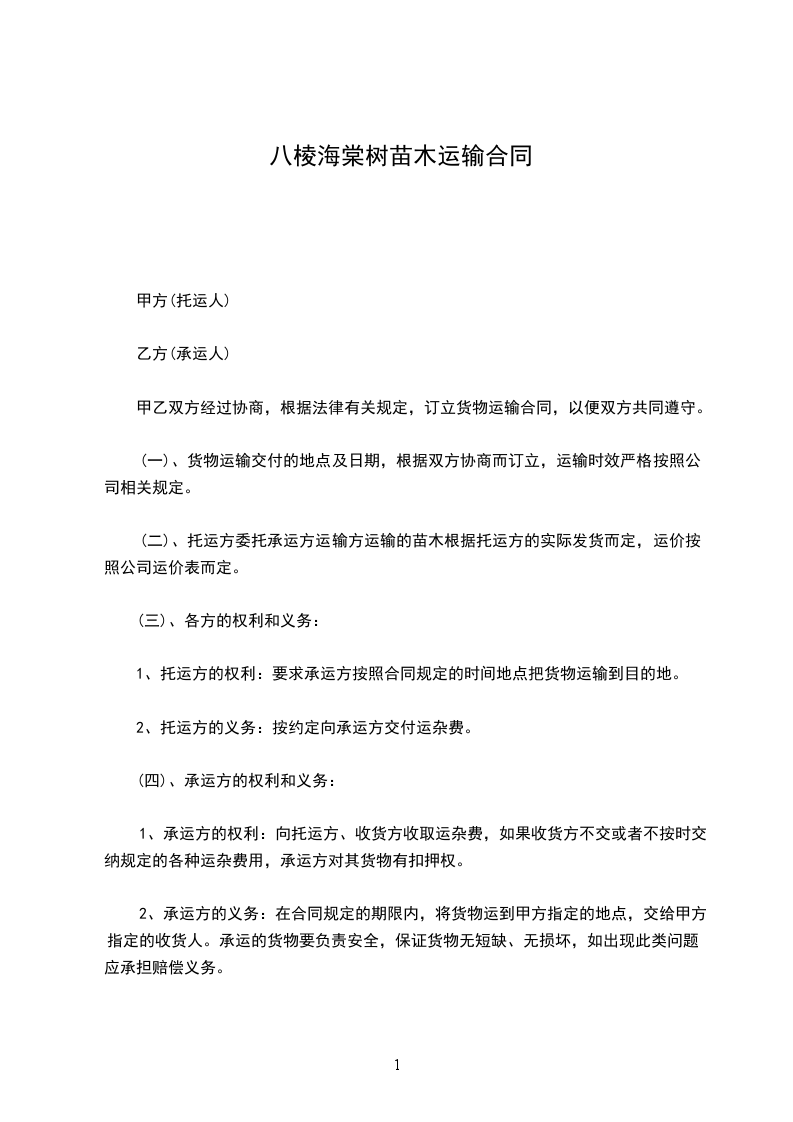 八棱海棠树苗木运输合同

甲方(托运人)

乙方(承运人)

甲乙双方经过协商，根据法律有关规定，订立货物运输合同，以便双方共同遵守。

(一)、货物运输交付的地点及日期，根据双方协商而订立，运输时效严格按照公司相关规定。

(二)、托运方委托承运方运输方运输的苗木根据托运方的实际发货而定，运价按照公司运价表而定。

(三)、各方的权利和义务：

1、托运方的权利：要求承运方按照合同规定的时间地点把货物运输到目的地。

2、托运方的义务：按约定向承运方交付运杂费。

(四)、承运方的权利和义务：

1、承运方的权利：向托运方、收货方收取运杂费，如果收货方不交或者不按时交纳规定的各种运杂费用，承运方对其货物有扣押权。

2、承运方的义务：在合同规定的期限内，将货物运到甲方指定的地点，交给甲方指定的收货人。承运的货物要负责安全，保证货物无短缺、无损坏，如出现此类问题应承担赔偿义务。

1